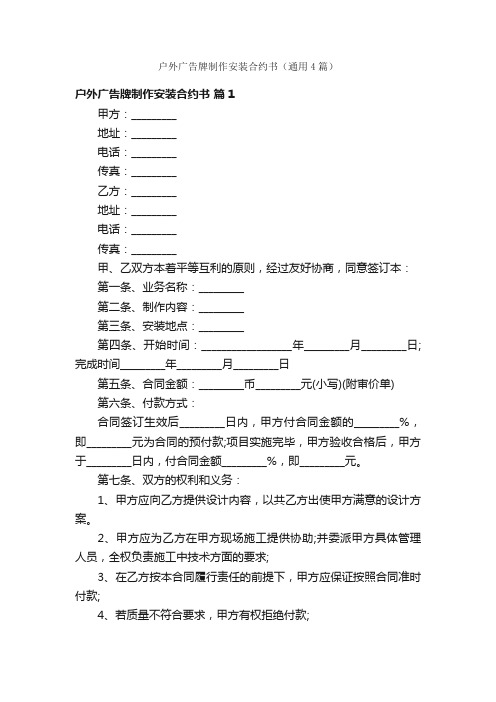 户外广告牌制作安装合约书（通用4篇）

户外广告牌制作安装合约书 篇1

甲方：________

地址：________

电话：________

传真：________

乙方：________

地址：________

电话：________

传真：________

甲、乙双方本着平等互利的原则，经过友好协商，同意签订本：

第一条、业务名称：________

第二条、制作内容：________

第三条、安装地点：________

第四条、开始时间：________________年________月________日;完成时间________年________月________日

第五条、合同金额：________币________元(小写)(附审价单)

第六条、付款方式：

合同签订生效后________日内，甲方付合同金额的________%，即________元为合同的预付款;项目实施完毕，甲方验收合格后，甲方于________日内，付合同金额________%，即________元。

第七条、双方的权利和义务：

1、甲方应向乙方提供设计内容，以共乙方出使甲方满意的设计方案。

2、甲方应为乙方在甲方现场施工提供协助;并委派甲方具体管理人员，全权负责施工中技术方面的要求;

3、在乙方按本合同履行责任的前提下，甲方应保证按照合同准时付款;

4、若质量不符合要求，甲方有权拒绝付款;